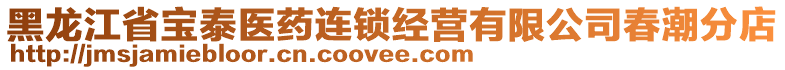 黑龙江省宝泰医药连锁经营有限公司春潮分店
http://jmsjamiebloor.cn.coovee.com